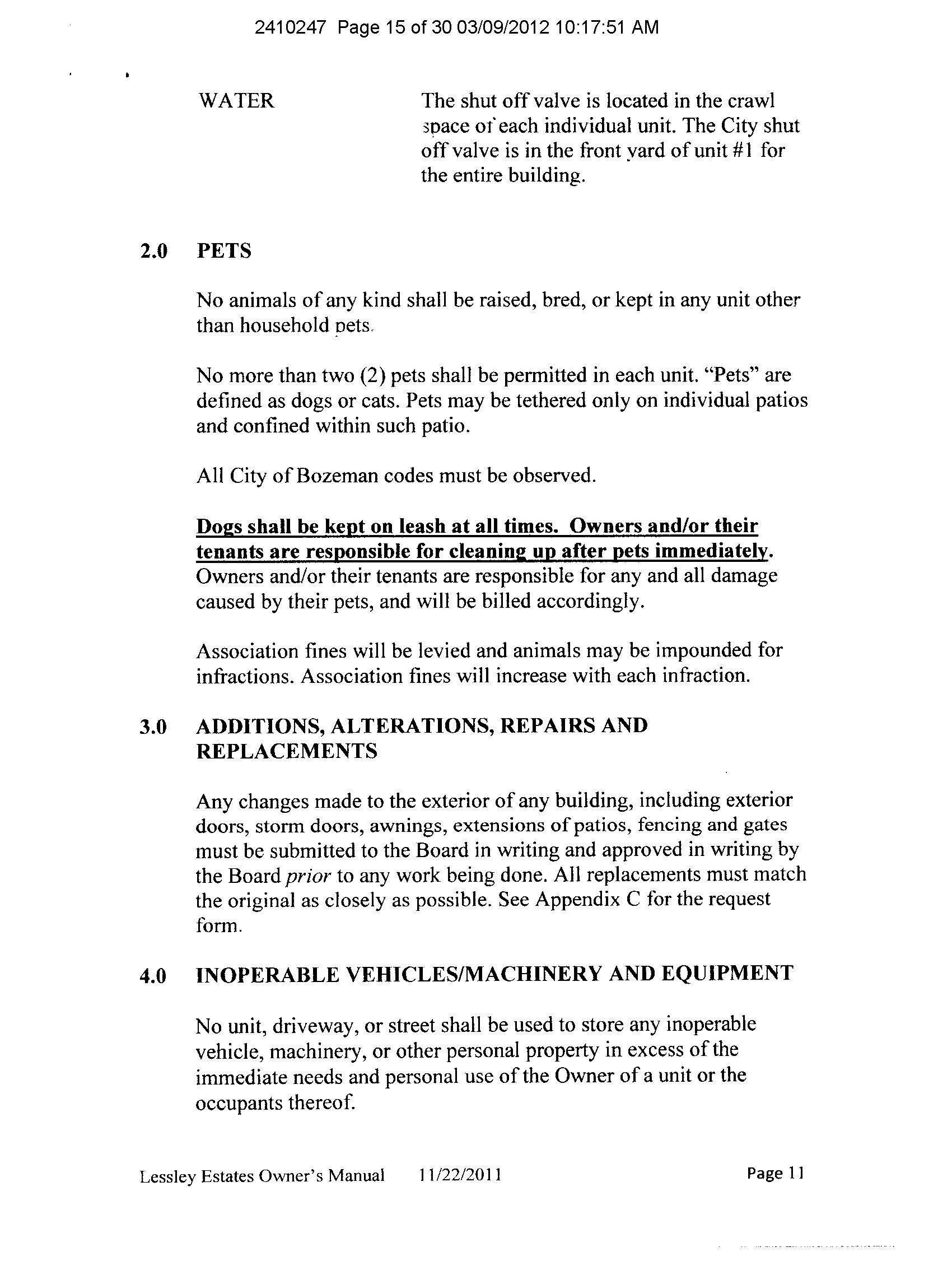 2410247 Page 15 of 30 03/09/2012 10:17:51 AM

WATER

The shut off valve is located in the crawl space of each individual unit. The City shut off valve is in the front yard of unit #1 for the entire building.

2.0 PETS

No animals of any kind shall be raised, bred, or kept in any unit other than household pets.

No more than two (2) pets shall be permitted in each unit. "Pets" are defined as dogs or cats. Pets may be tethered only on individual patios and confined within such patio.

All City of Bozeman codes must be observed.

Dogs shall be kept on leash at all times. Owners and/or their tenants are responsible for cleaning up after pets immediately. Owners and/or their tenants are responsible for any and all damage caused by their pets, and will be billed accordingly.

Association fines will be levied and animals may be impounded for infractions. Association fines will increase with each infraction.

3.0 ADDITIONS, ALTERATIONS, REPAIRS AND REPLACEMENTS

Any changes made to the exterior of any building, including exterior doors, storm doors, awnings, extensions of patios, fencing and gates must be submitted to the Board in writing and approved in writing by the Board prior to any work being done. All replacements must match the original as closely as possible. See Appendix C for the request form.

4.0 INOPERABLE VEHICLES/MACHINERY AND EQUIPMENT

No unit, driveway, or street shall be used to store any inoperable vehicle, machinery, or other personal property in excess of the immediate needs and personal use of the Owner of a unit or the occupants thereof.

Lessley Estates Owner's Manual 11/22/2011 Page 11